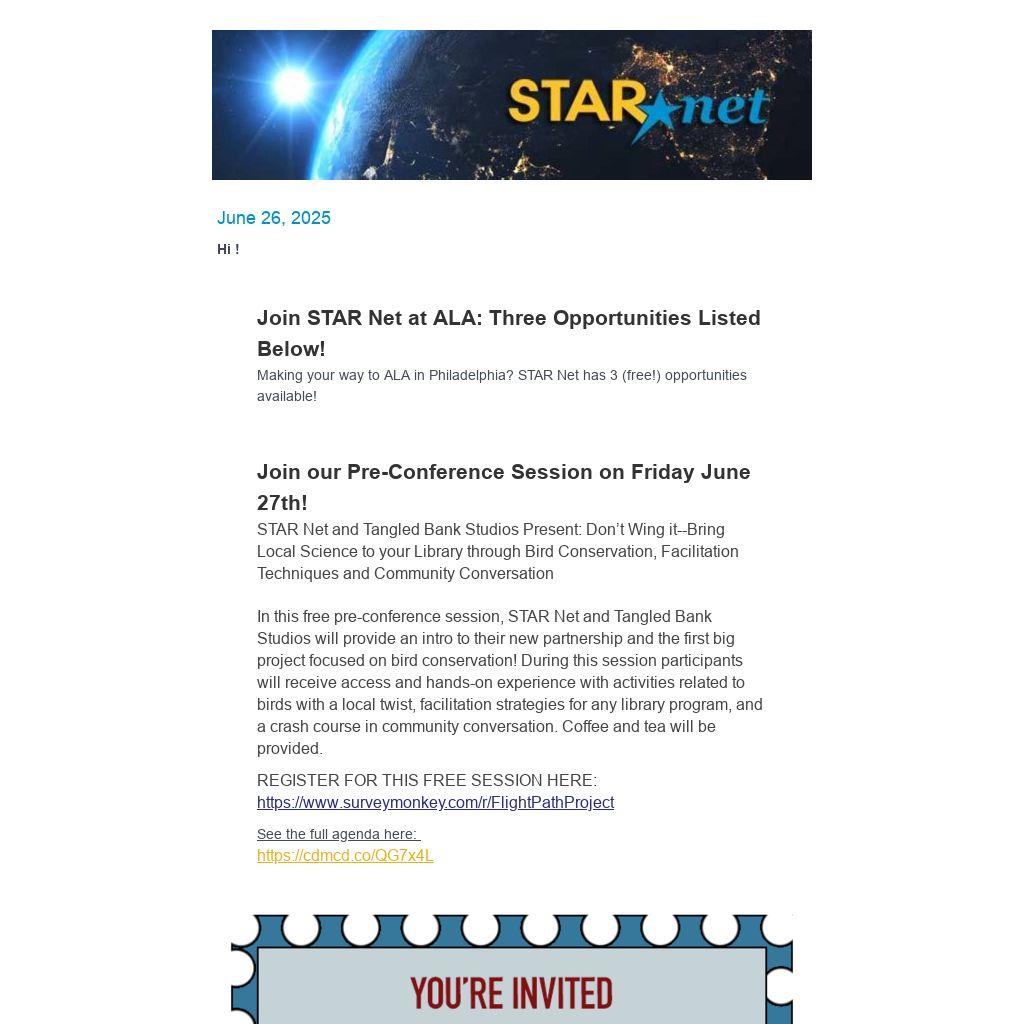 STAR net

June 26, 2025

Hi !

Join STAR Net at ALA: Three Opportunities Listed Below!

Making your way to ALA in Philadelphia? STAR Net has 3 (free!) opportunities available!

Join our Pre-Conference Session on Friday June 27th!

STAR Net and Tangled Bank Studios Present: Don't Wing it--Bring Local Science to your Library through Bird Conservation, Facilitation Techniques and Community Conversation

In this free pre-conference session, STAR Net and Tangled Bank Studios will provide an intro to their new partnership and the first big project focused on bird conservation! During this session participants will receive access and hands-on experience with activities related to birds with a local twist, facilitation strategies for any library program, and a crash course in community conversation. Coffee and tea will be provided.

REGISTER FOR THIS FREE SESSION HERE: https://www.surveymonkey.com/r/FlightPathProject

See the full agenda here:
https://cdmcd.co/QG7x4L

YOU'RE INVITED